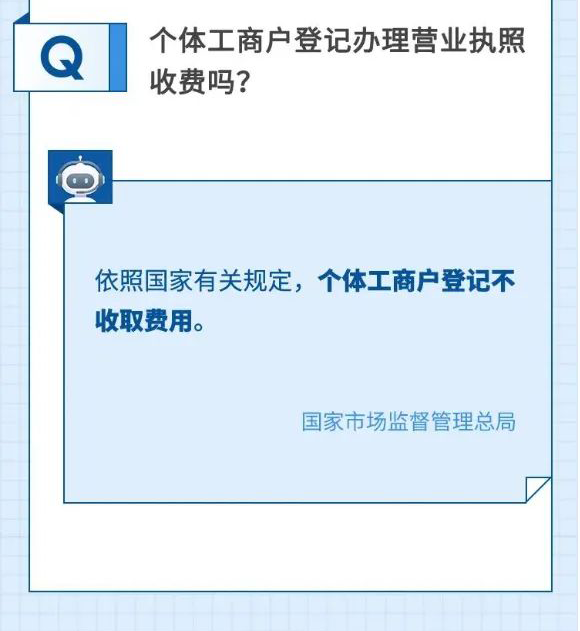 Q

个体工商户登记办理营业执照收费吗？

依照国家有关规定，个体工商户登记不收取费用。

国家市场监督管理总局